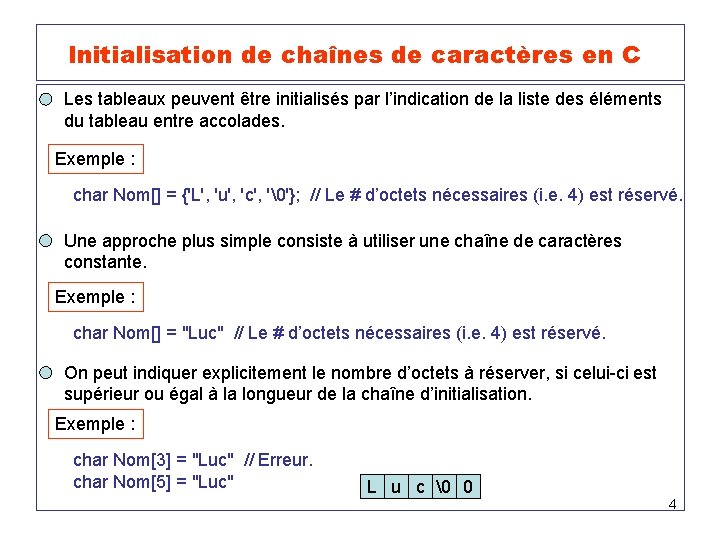 Initialisation de chaînes de caractères en C

Les tableaux peuvent être initialisés par l'indication de la liste des éléments du tableau entre accolades.

Exemple :

char Nom[] = {'L', 'u', 'c', '\0'}; // Le # d'octets nécessaires (i.e. 4) est réservé.

Une approche plus simple consiste à utiliser une chaîne de caractères constante.

Exemple :

char Nom[] = "Luc" // Le # d'octets nécessaires (i.e. 4) est réservé.

On peut indiquer explicitement le nombre d'octets à réserver, si celui-ci est supérieur ou égal à la longueur de la chaîne d'initialisation.

Exemple :

char Nom[3] = "Luc" // Erreur.
char Nom[5] = "Luc"

| L | u | c | \0 | 0 |
|---|---|---|---|---|

4